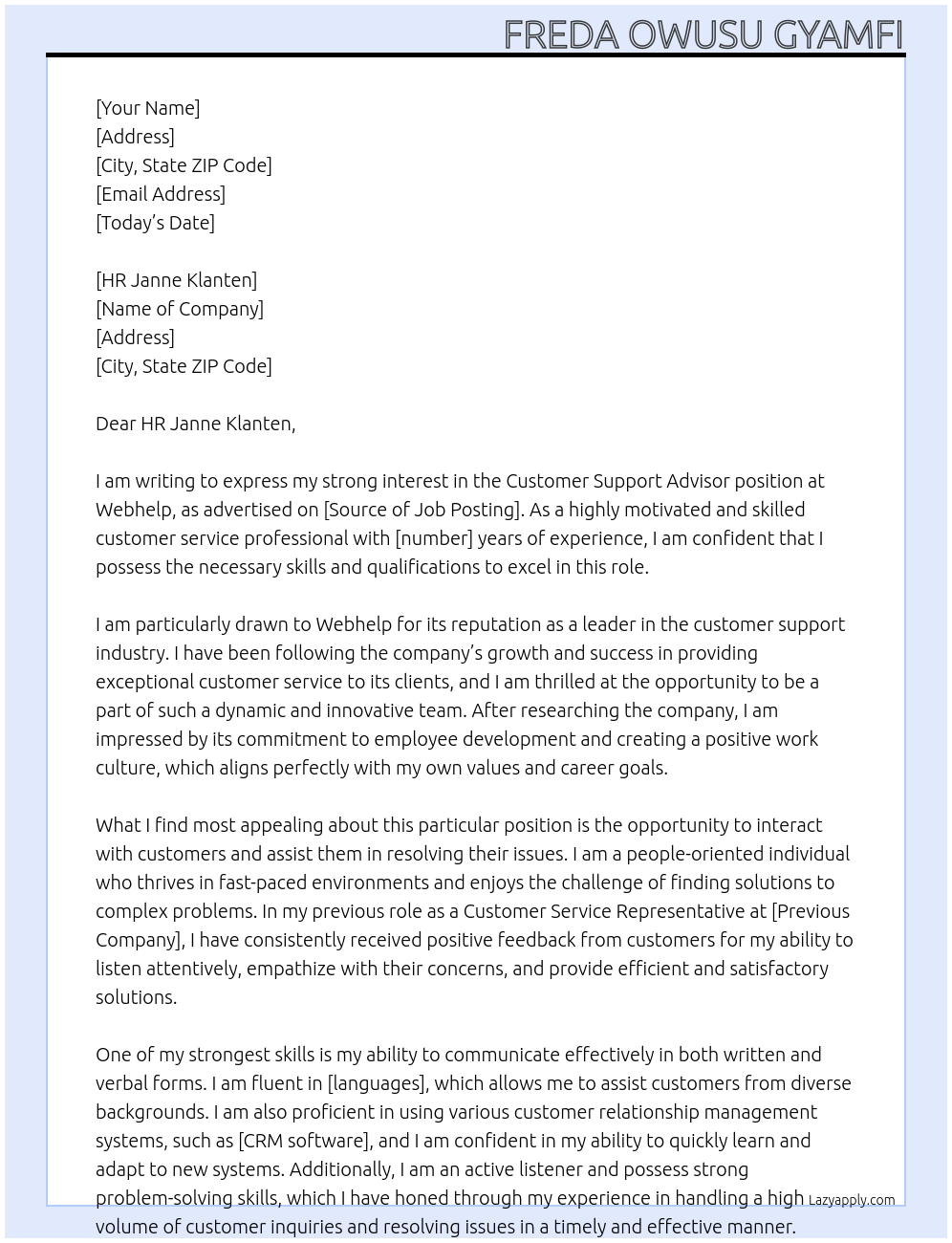 FREDA OWUSU GYAMFI

[Your Name]
[Address]
[City, State ZIP Code]
[Email Address]
[Today's Date]

[HR Janne Klanten]
[Name of Company]
[Address]
[City, State ZIP Code]

Dear HR Janne Klanten,

I am writing to express my strong interest in the Customer Support Advisor position at Webhelp, as advertised on [Source of Job Posting]. As a highly motivated and skilled customer service professional with [number] years of experience, I am confident that I possess the necessary skills and qualifications to excel in this role.

I am particularly drawn to Webhelp for its reputation as a leader in the customer support industry. I have been following the company's growth and success in providing exceptional customer service to its clients, and I am thrilled at the opportunity to be a part of such a dynamic and innovative team. After researching the company, I am impressed by its commitment to employee development and creating a positive work culture, which aligns perfectly with my own values and career goals.

What I find most appealing about this particular position is the opportunity to interact with customers and assist them in resolving their issues. I am a people-oriented individual who thrives in fast-paced environments and enjoys the challenge of finding solutions to complex problems. In my previous role as a Customer Service Representative at [Previous Company], I have consistently received positive feedback from customers for my ability to listen attentively, empathize with their concerns, and provide efficient and satisfactory solutions.

One of my strongest skills is my ability to communicate effectively in both written and verbal forms. I am fluent in [languages], which allows me to assist customers from diverse backgrounds. I am also proficient in using various customer relationship management systems, such as [CRM software], and I am confident in my ability to quickly learn and adapt to new systems. Additionally, I am an active listener and possess strong problem-solving skills, which I have honed through my experience in handling a high volume of customer inquiries and resolving issues in a timely and effective manner.

Lazyapply.com